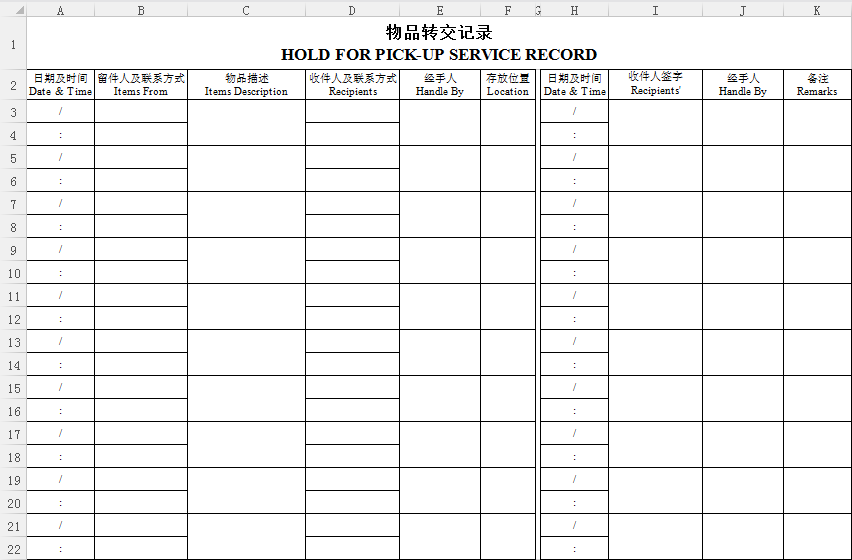 |  | A | B | C | D | E | F | G | H | I | J | K |
|---|---|---|---|---|---|---|---|---|---|---|---|
| 1 | 物品转交记录 HOLD FOR PICK-UP SERVICE RECORD | | | | | | | | | | |
| 2 | 日期及时间 Date & Time | 留件人及联系方式 Items From | 物品描述 Items Description | 收件人及联系方式 Recipients | 经手人 Handle By | 存放位置 Location | | 日期及时间 Date & Time | 收件人签字 Recipients' | 经手人 Handle By | 备注 Remarks |
| 3 | / | | | | | | | / | | | |
| 4 | : | | | | | | | : | | | |
| 5 | / | | | | | | | / | | | |
| 6 | : | | | | | | | : | | | |
| 7 | / | | | | | | | / | | | |
| 8 | : | | | | | | | : | | | |
| 9 | / | | | | | | | / | | | |
| 10 | : | | | | | | | : | | | |
| 11 | / | | | | | | | / | | | |
| 12 | : | | | | | | | : | | | |
| 13 | / | | | | | | | / | | | |
| 14 | : | | | | | | | : | | | |
| 15 | / | | | | | | | / | | | |
| 16 | : | | | | | | | : | | | |
| 17 | / | | | | | | | / | | | |
| 18 | : | | | | | | | : | | | |
| 19 | / | | | | | | | / | | | |
| 20 | : | | | | | | | : | | | |
| 21 | / | | | | | | | / | | | |
| 22 | : | | | | | | | : | | | |